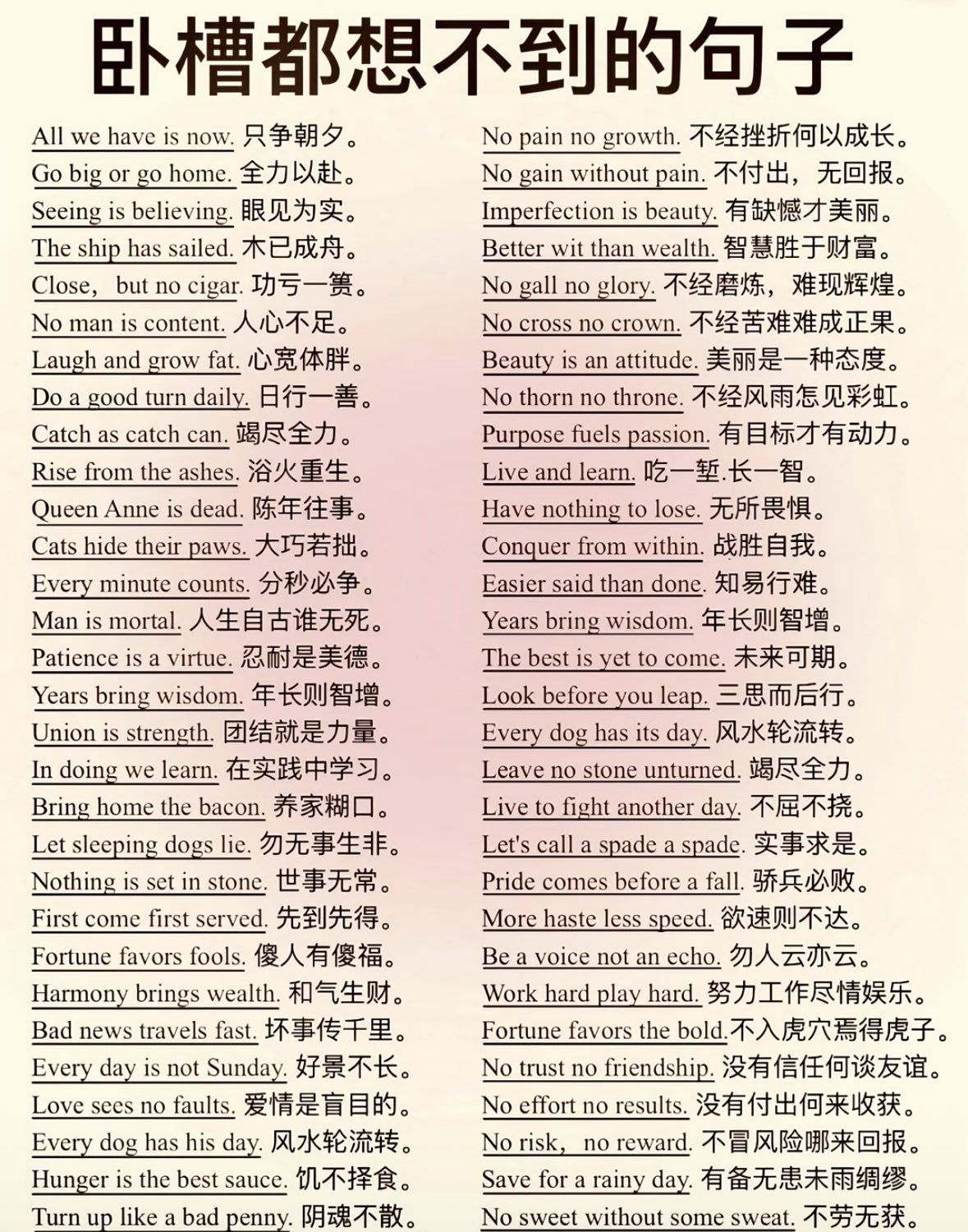 卧槽都想不到的句子

All we have is now. 只争朝夕。
Go big or go home. 全力以赴。
Seeing is believing. 眼见为实。
The ship has sailed. 木已成舟。
Close， but no cigar. 功亏一篑。
No man is content. 人心不足。
Laugh and grow fat. 心宽体胖。
Do a good turn daily. 日行一善。
Catch as catch can. 竭尽全力。
Rise from the ashes. 浴火重生。
Queen Anne is dead. 陈年往事。
Cats hide their paws. 大巧若拙。
Every minute counts. 分秒必争。
Man is mortal. 人生自古谁无死。
Patience is a virtue. 忍耐是美德。
Years bring wisdom. 年长则智增。
Union is strength. 团结就是力量。
In doing we learn. 在实践中学习。
Bring home the bacon. 养家糊口。
Let sleeping dogs lie. 勿无事生非。
Nothing is set in stone. 世事无常。
First come first served. 先到先得。
Fortune favors fools. 傻人有傻福。
Harmony brings wealth. 和气生财。
Bad news travels fast. 坏事传千里。
Every day is not Sunday. 好景不长。
Love sees no faults. 爱情是盲目的。
Every dog has his day. 风水轮流转。
Hunger is the best sauce. 饥不择食。
Turn up like a bad penny. 阴魂不散。

No pain no growth. 不经挫折何以成长。
No gain without pain. 不付出，无回报。
Imperfection is beauty. 有缺憾才美丽。
Better wit than wealth. 智慧胜于财富。
No gall no glory. 不经磨炼，难现辉煌。
No cross no crown. 不经苦难难成正果。
Beauty is an attitude. 美丽是一种态度。
No thorn no throne. 不经风雨怎见彩虹。
Purpose fuels passion. 有目标才有动力。
Live and learn. 吃一堑.长一智。
Have nothing to lose. 无所畏惧。
Conquer from within. 战胜自我。
Easier said than done. 知易行难。
Years bring wisdom. 年长则智增。
The best is yet to come. 未来可期。
Look before you leap. 三思而后行。
Every dog has its day. 风水轮流转。
Leave no stone unturned. 竭尽全力。
Live to fight another day. 不屈不挠。
Let's call a spade a spade. 实事求是。
Pride comes before a fall. 骄兵必败。
More haste less speed. 欲速则不达。
Be a voice not an echo. 勿人云亦云。
Work hard play hard. 努力工作尽情娱乐。
Fortune favors the bold.不入虎穴焉得虎子。
No trust no friendship. 没有信任何谈友谊。
No effort no results. 没有付出何来收获。
No risk， no reward. 不冒风险哪来回报。
Save for a rainy day. 有备无患未雨绸缪。
No sweet without some sweat. 不劳无获。